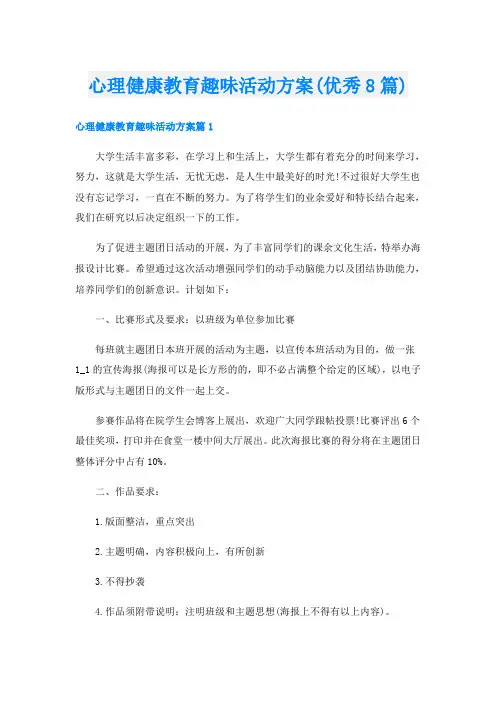 心理健康教育趣味活动方案(优秀8篇)

心理健康教育趣味活动方案篇1

大学生活丰富多彩，在学习上和生活上，大学生都有着充分的时间来学习，努力，这就是大学生活，无忧无虑，是人生中最美好的时光!不过很好大学生也没有忘记学习，一直在不断的努力。为了将学生们的业余爱好和特长结合起来，我们在研究以后决定组织一下的工作。

为了促进主题团日活动的开展，为了丰富同学们的课余文化生活，特举办海报设计比赛。希望通过这次活动增强同学们的动手动脑能力以及团结协助能力，培养同学们的创新意识。计划如下：

一、比赛形式及要求：以班级为单位参加比赛

每班就主题团日本班开展的活动为主题，以宣传本班活动为目的，做一张1_1的宣传海报(海报可以是长方形的的，即不必占满整个给定的区域)，以电子版形式与主题团日的文件一起上交。

参赛作品将在院学生会博客上展出，欢迎广大同学跟帖投票!比赛评出6个最佳奖项，打印并在食堂一楼中间大厅展出。此次海报比赛的得分将在主题团日整体评分中占有10%。

二、作品要求：

1.版面整洁，重点突出

2.主题明确，内容积极向上，有所创新

3.不得抄袭

4.作品须附带说明：注明班级和主题思想(海报上不得有以上内容)。